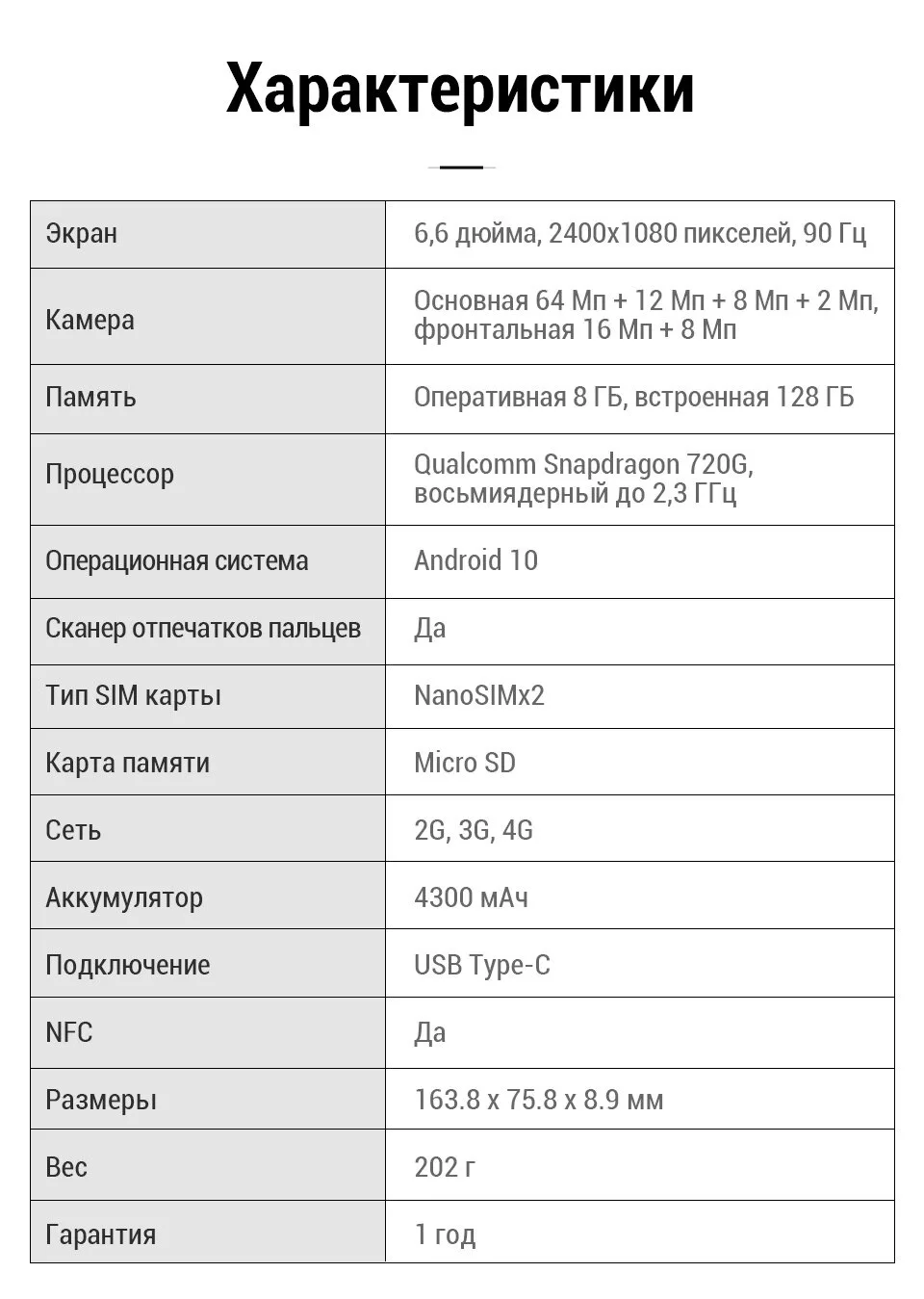 Характеристики

| | |
|---|---|
| Экран | 6,6 дюйма, 2400x1080 пикселей, 90 Гц |
| Камера | Основная 64 Мп + 12 Мп + 8 Мп + 2 Мп, фронтальная 16 Мп + 8 Мп |
| Память | Оперативная 8 ГБ, встроенная 128 ГБ |
| Процессор | Qualcomm Snapdragon 720G, восьмиядерный до 2,3 ГГц |
| Операционная система | Android 10 |
| Сканер отпечатков пальцев | Да |
| Тип SIM карты | NanoSIMx2 |
| Карта памяти | Micro SD |
| Сеть | 2G, 3G, 4G |
| Аккумулятор | 4300 мАч |
| Подключение | USB Type-C |
| NFC | Да |
| Размеры | 163.8 x 75.8 x 8.9 мм |
| Вес | 202 г |
| Гарантия | 1 год |